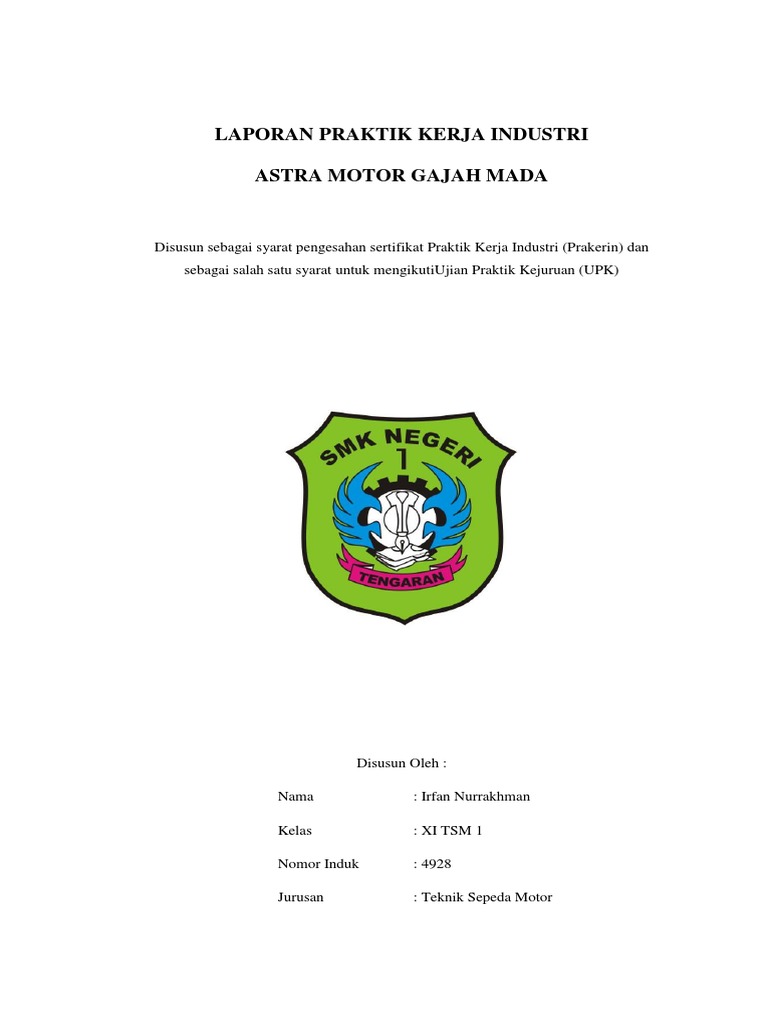 LAPORAN PRAKTIK KERJA INDUSTRI

ASTRA MOTOR GAJAH MADA

Disusun sebagai syarat pengesahan sertifikat Praktik Kerja Industri (Prakerin) dan sebagai salah satu syarat untuk mengikutiUjian Praktik Kejuruan (UPK)

SMK NEGERI 1

TENGARAN

Disusun Oleh :

Nama : Irfan Nurrakhman

Kelas : XI TSM 1

Nomor Induk : 4928

Jurusan : Teknik Sepeda Motor